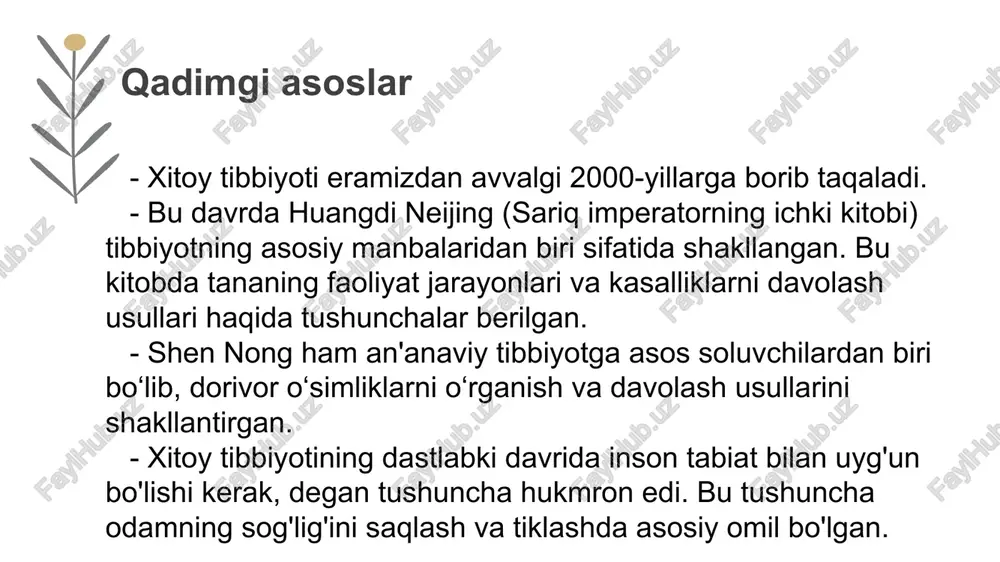 Qadimgi asoslar

- Xitoy tibbiyoti eramizdan avvalgi 2000-yillarga borib taqaladi.

- Bu davrda Huangdi Neijing (Sariq imperatorning ichki kitobi) tibbiyotning asosiy manbalaridan biri sifatida shakllangan. Bu kitobda tananing faoliyat jarayonlari va kasalliklarni davolash usullari haqida tushunchalar berilgan.

- Shen Nong ham an'anaviy tibbiyotga asos soluvchilardan biri bo‘lib, dorivor o‘simliklarni o‘rganish va davolash usullarini shakllantirgan.

- Xitoy tibbiyotining dastlabki davrida inson tabiat bilan uyg'un bo'lishi kerak, degan tushuncha hukmron edi. Bu tushuncha odamning sog'lig'ini saqlash va tiklashda asosiy omil bo'lgan.

FaylHub.uz